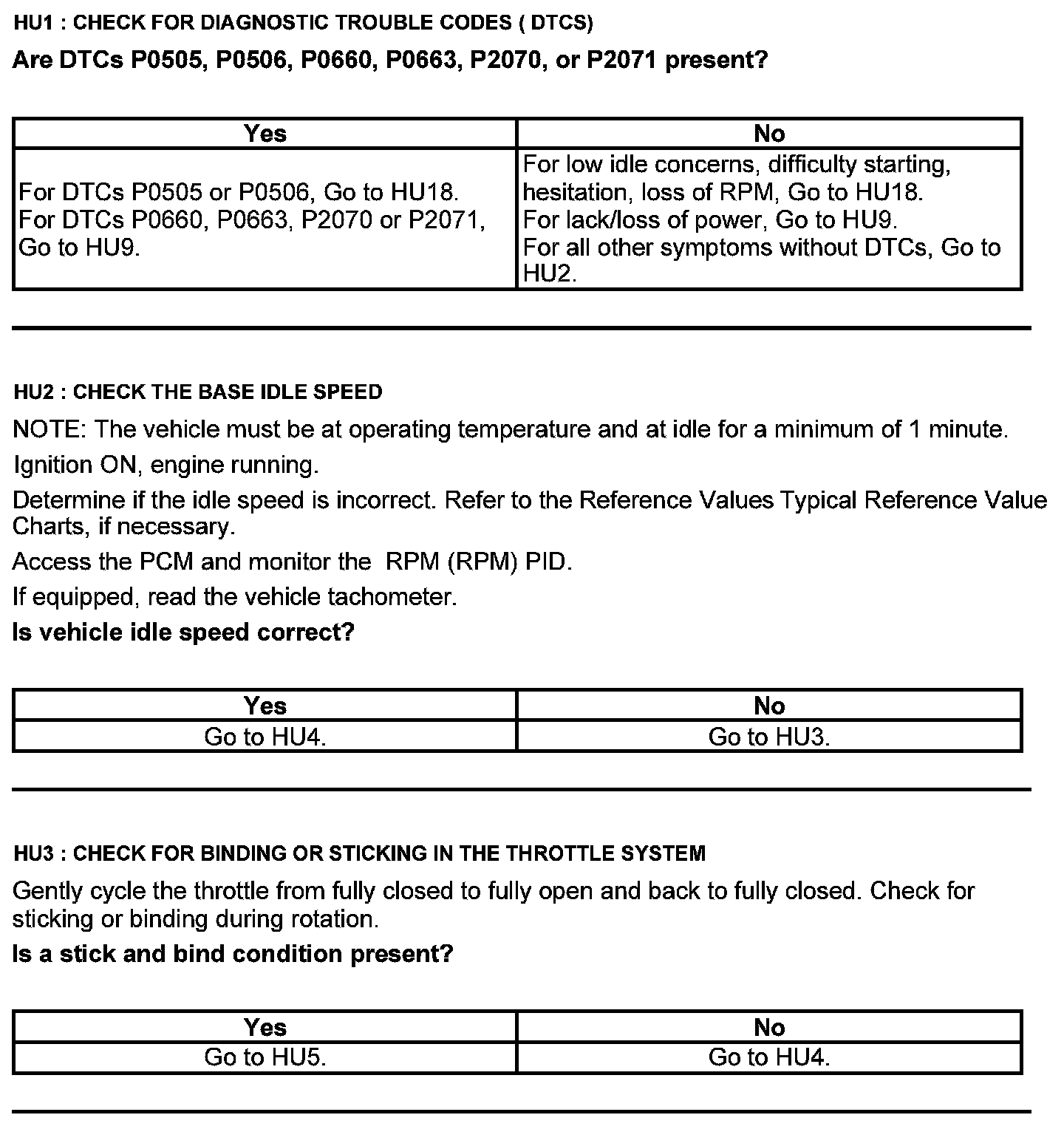 HU1 : CHECK FOR DIAGNOSTIC TROUBLE CODES ( DTCS)

Are DTCs P0505, P0506, P0660, P0663, P2070, or P2071 present?

| Yes | No |
|---|---|
| For DTCs P0505 or P0506, Go to HU18. For DTCs P0660, P0663, P2070 or P2071, Go to HU9. | For low idle concerns, difficulty starting, hesitation, loss of RPM, Go to HU18. For lack/loss of power, Go to HU9. For all other symptoms without DTCs, Go to HU2. |

HU2 : CHECK THE BASE IDLE SPEED

NOTE: The vehicle must be at operating temperature and at idle for a minimum of 1 minute.

Ignition ON, engine running.

Determine if the idle speed is incorrect. Refer to the Reference Values Typical Reference Value Charts, if necessary.

Access the PCM and monitor the RPM (RPM) PID.

If equipped, read the vehicle tachometer.

Is vehicle idle speed correct?

| Yes | No |
|---|---|
| Go to HU4. | Go to HU3. |

HU3 : CHECK FOR BINDING OR STICKING IN THE THROTTLE SYSTEM

Gently cycle the throttle from fully closed to fully open and back to fully closed. Check for sticking or binding during rotation.

Is a stick and bind condition present?

| Yes | No |
|---|---|
| Go to HU5. | Go to HU4. |